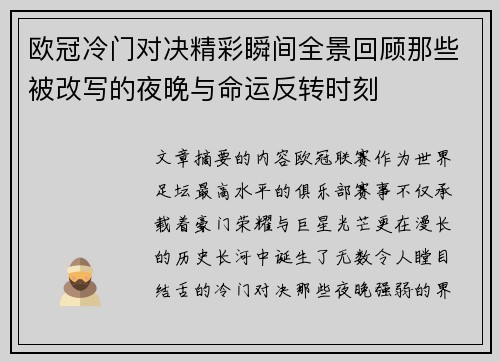 欧冠冷门对决精彩瞬间全景回顾那些被改写的夜晚与命运反转时刻

文章摘要的内容欧冠联赛作为世界足坛最高水平的俱乐部赛事不仅承载着豪门荣耀与巨星光芒更在漫长的历史长河中诞生了无数令人瞠目结舌的冷门对决那些夜晚强弱的界